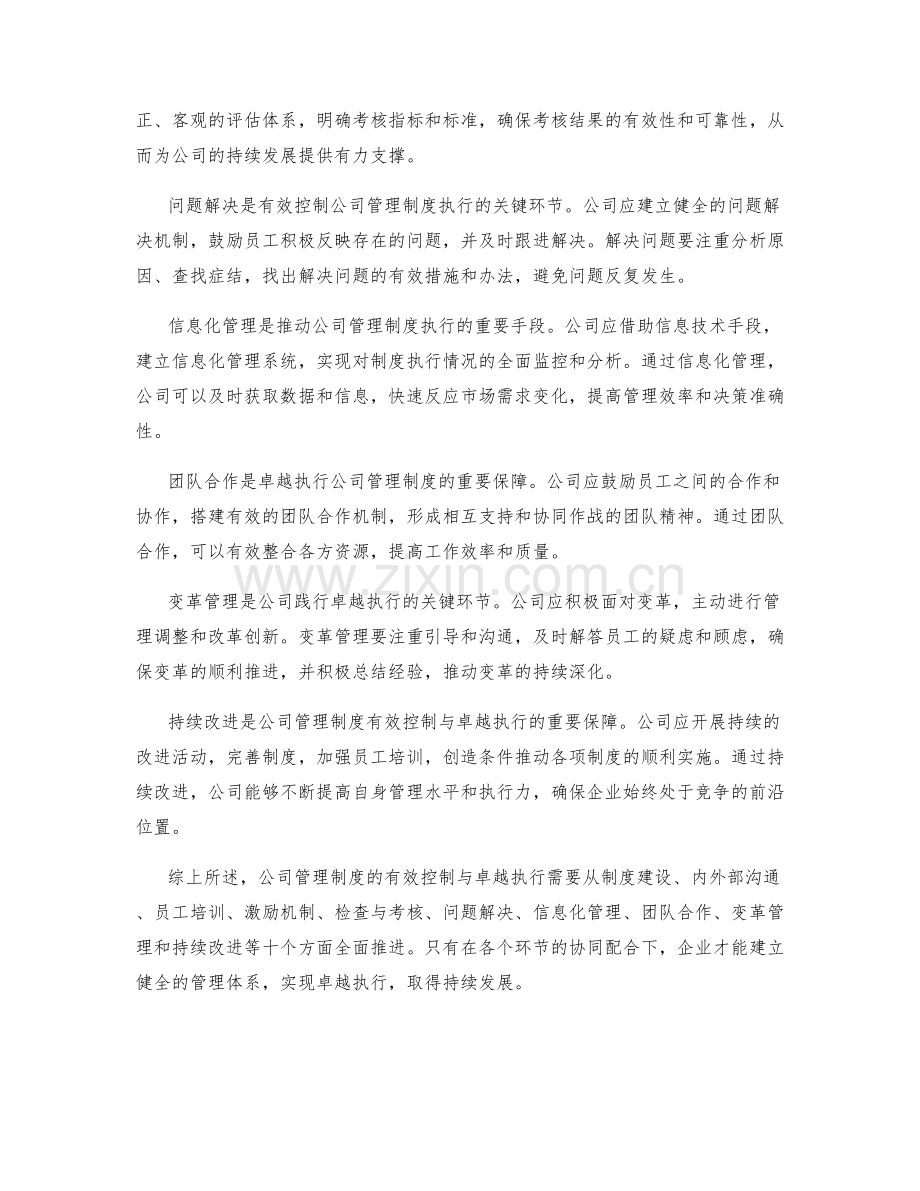 正、客观的评估体系，明确考核指标和标准，确保考核结果的有效性和可靠性，从而为公司的持续发展提供有力支撑。

问题解决是有效控制公司管理制度执行的关键环节。公司应建立健全的问题解决机制，鼓励员工积极反映存在的问题，并及时跟进解决。解决问题要注重分析原因、查找症结，找出解决问题的有效措施和办法，避免问题反复发生。

信息化管理是推动公司管理制度执行的重要手段。公司应借助信息技术手段，建立信息化管理系统，实现对制度执行情况的全面监控和分析。通过信息化管理，公司可以及时获取数据和信息，快速反应市场需求变化，提高管理效率和决策准确性。

团队合作是卓越执行公司管理制度的重要保障。公司应鼓励员工之间的合作和协作，搭建有效的团队合作机制，形成相互支持和协同作战的团队精神。通过团队合作，可以有效整合各方资源，提高工作效率和质量。

变革管理是公司践行卓越执行的关键环节。公司应积极面对变革，主动进行管理调整和改革创新。变革管理要注重引导和沟通，及时解答员工的疑虑和顾虑，确保变革的顺利推进，并积极总结经验，推动变革的持续深化。

持续改进是公司管理制度有效控制与卓越执行的重要保障。公司应开展持续的改进活动，完善制度，加强员工培训，创造条件推动各项制度的顺利实施。通过持续改进，公司能够不断提高自身管理水平和执行力，确保企业始终处于竞争的前沿位置。

综上所述，公司管理制度的有效控制与卓越执行需要从制度建设、内外部沟通、员工培训、激励机制、检查与考核、问题解决、信息化管理、团队合作、变革管理和持续改进等十个方面全面推进。只有在各个环节的协同配合下，企业才能建立健全的管理体系，实现卓越执行，取得持续发展。

www.zixin.com.cn